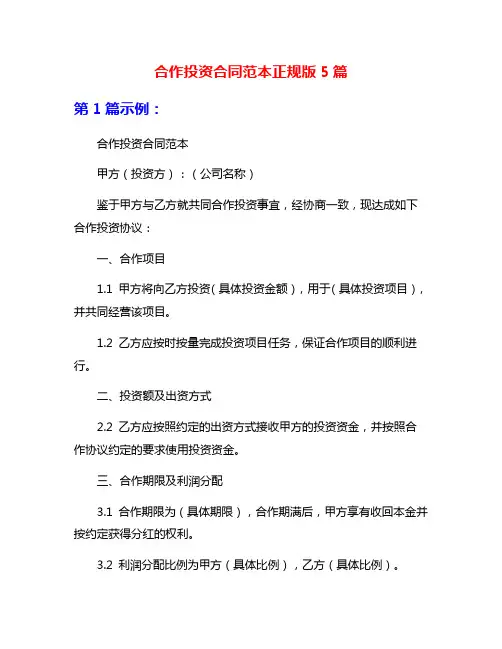 合作投资合同范本正规版 5 篇

第 1 篇示例：

合作投资合同范本

甲方（投资方）：（公司名称）

鉴于甲方与乙方就共同合作投资事宜，经协商一致，现达成如下合作投资协议：

一、合作项目

1.1 甲方将向乙方投资（具体投资金额），用于（具体投资项目），并共同经营该项目。

1.2 乙方应按时按量完成投资项目任务，保证合作项目的顺利进行。

二、投资额及出资方式

2.2 乙方应按照约定的出资方式接收甲方的投资资金，并按照合作协议约定的要求使用投资资金。

三、合作期限及利润分配

3.1 合作期限为（具体期限），合作期满后，甲方享有收回本金并按约定获得分红的权利。

3.2 利润分配比例为甲方（具体比例），乙方（具体比例）。